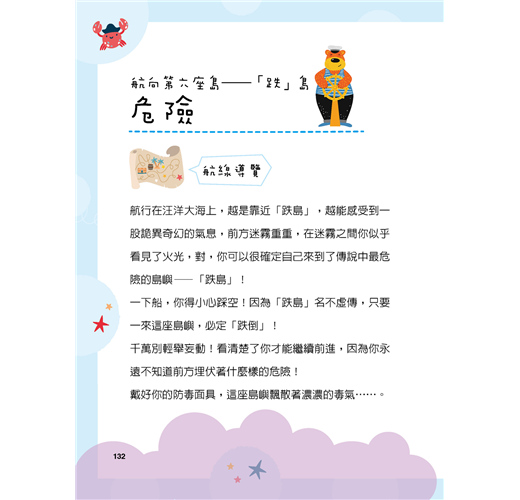 航向第六座島——「跌」島

危險

航線導覽

航行在汪洋大海上，越是靠近「跌島」，越能感受到一股詭異奇幻的氣息，前方迷霧重重，在迷霧之間你似乎看見了火光，對，你可以很確定自己來到了傳說中最危險的島嶼——「跌島」！

一下船，你得小心踩空！因為「跌島」名不虛傳，只要一來這座島嶼，必定「跌倒」！

千萬別輕舉妄動！看清楚了你才能繼續前進，因為你永遠不知道前方埋伏著什麼樣的危險！

戴好你的防毒面具，這座島嶼飄散著濃濃的毒氣……。

132